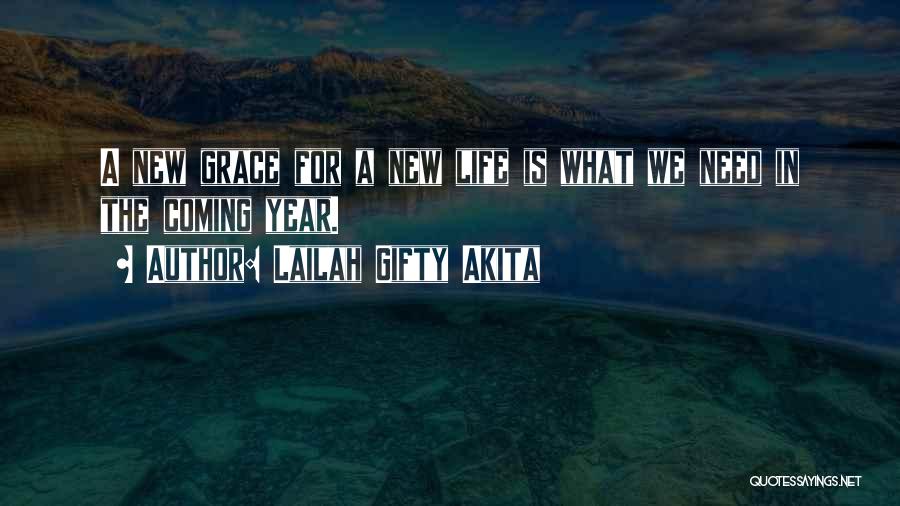 A NEW GRACE FOR A NEW LIFE IS WHAT WE NEED IN THE COMING YEAR.

• AUTHOR: LAILAH GIFTY AKITA

QUOTESSAYINGS.NET